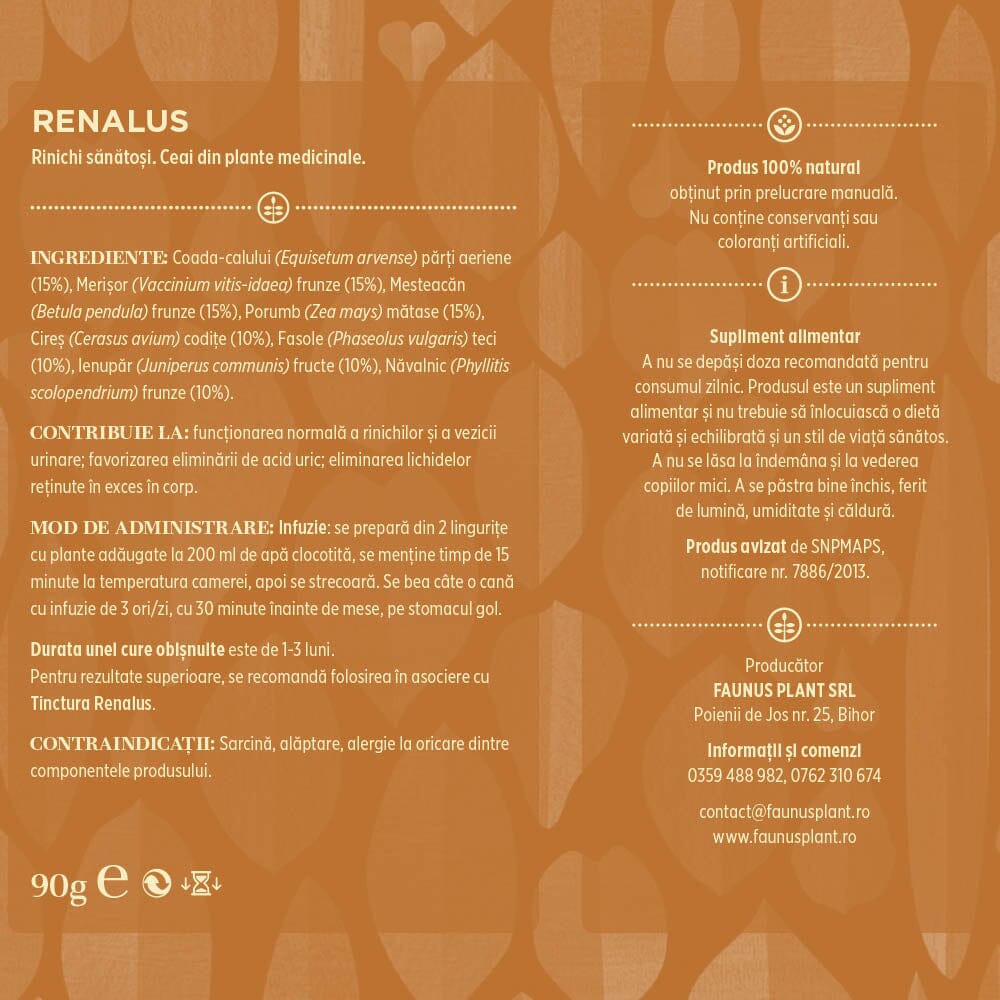 RENALUS
Rinichi sănătoși. Ceai din plante medicinale.

INGREDIENTE: Coada-calului (Equisetum arvense) părți aeriene (15%), Merișor (Vaccinium vitis-idaea) frunze (15%), Mesteacăn (Betula pendula) frunze (15%), Porumb (Zea mays) mătase (15%), Cireș (Cerasus avium) codițe (10%), Fasole (Phaseolus vulgaris) teci (10%), Ienupăr (Juniperus communis) fructe (10%), Năvalnic (Phyllitis scolopendrium) frunze (10%).

CONTRIBUIE LA: funcționarea normală a rinichilor și a vezicii urinare; favorizarea eliminării de acid uric; eliminarea lichidelor reținute în exces în corp.

MOD DE ADMINISTRARE: Infuzie: se prepară din 2 lingurițe cu plante adăugate la 200 ml de apă clocotită, se menține timp de 15 minute la temperatura camerei, apoi se strecoară. Se bea câte o cană cu infuzie de 3 ori/zi, cu 30 minute înainte de mese, pe stomacul gol.

Durata unei cure obișnuite este de 1-3 luni.
Pentru rezultate superioare, se recomandă folosirea în asociere cu Tinctura Renalus.

CONTRAINDICAȚII: Sarcină, alăptare, alergie la oricare dintre componentele produsului.

90g e

Produs 100% natural
obținut prin prelucrare manuală.
Nu conține conservanți sau coloranți artificiali.

Supliment alimentar
A nu se depăși doza recomandată pentru consumul zilnic. Produsul este un supliment alimentar și nu trebuie să înlocuiască o dietă variată și echilibrată și un stil de viață sănătos. A nu se lăsa la îndemâna și la vederea copiilor mici. A se păstra bine închis, ferit de lumină, umiditate și căldură.

Produs avizat de SNPMAPS, notificare nr. 7886/2013.

Producător
FAUNUS PLANT SRL
Poienii de Jos nr. 25, Bihor

Informații și comenzi
0359 488 982, 0762 310 674

contact@faunusplant.ro
www.faunusplant.ro